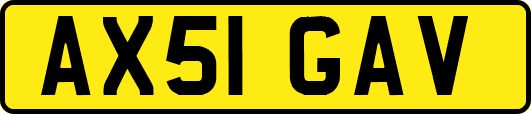 AX51 GAV